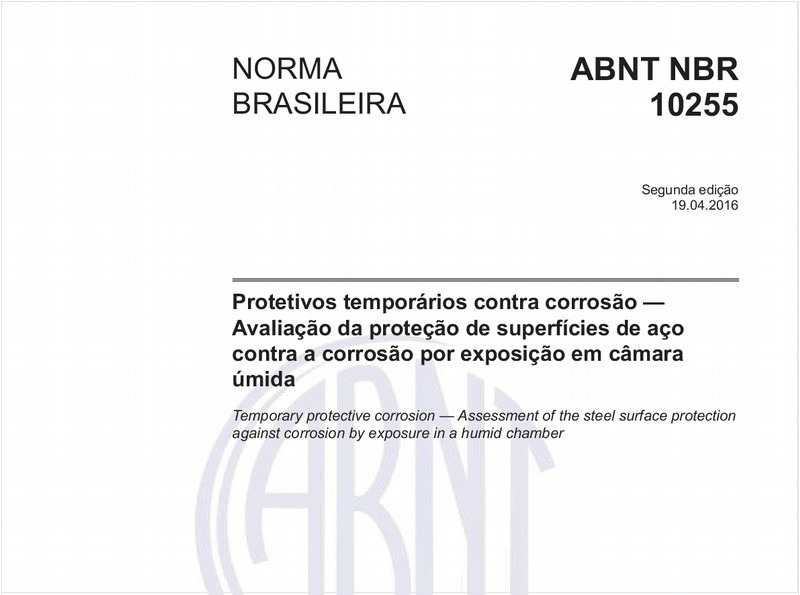 NORMA BRASILEIRA

ABNT NBR 10255

Segunda edição
19.04.2016

Protetivos temporários contra corrosão — Avaliação da proteção de superfícies de aço contra a corrosão por exposição em câmara úmida

Temporary protective corrosion — Assessment of the steel surface protection against corrosion by exposure in a humid chamber

ABNT